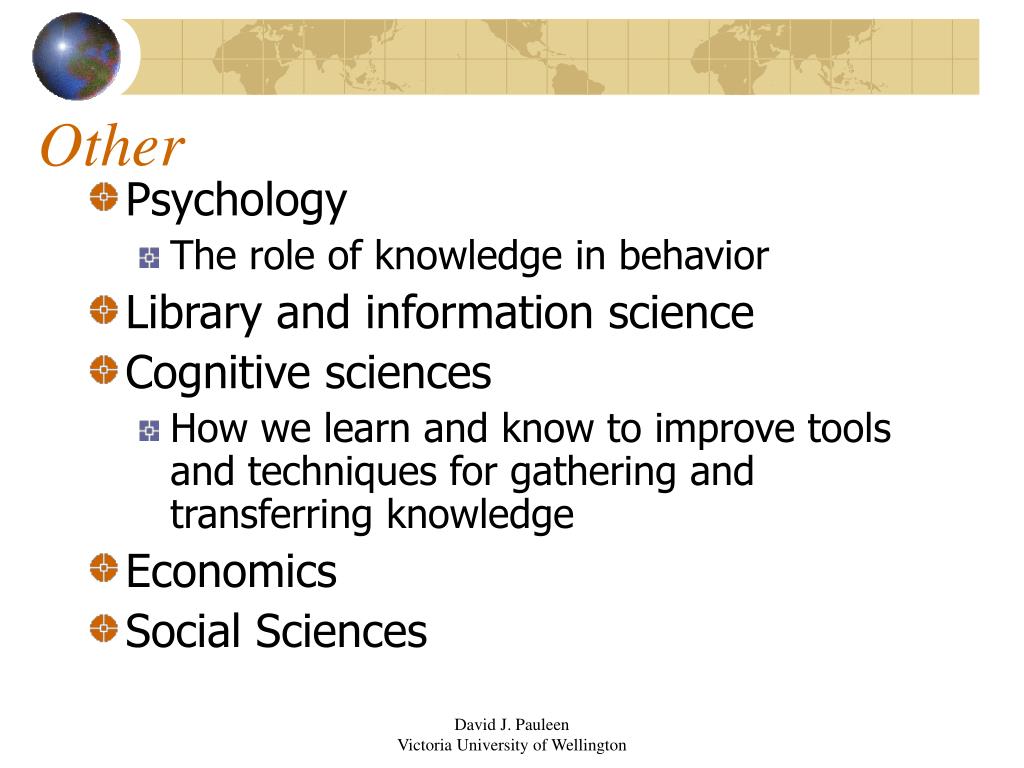 Other

Psychology
The role of knowledge in behavior
Library and information science
Cognitive sciences
How we learn and know to improve tools and techniques for gathering and transferring knowledge
Economics
Social Sciences

David J. Pauleen
Victoria University of Wellington